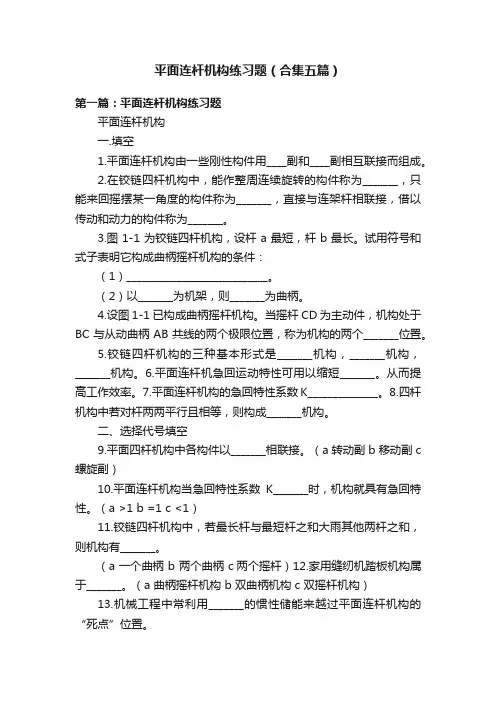 平面连杆机构练习题（合集五篇）

第一篇：平面连杆机构练习题

平面连杆机构

一.填空

1.平面连杆机构由一些刚性构件用____副和____副相互联接而组成。

2.在铰链四杆机构中，能作整周连续旋转的构件称为_______，只能来回摇摆某一角度的构件称为_______，直接与连架杆相联接，借以传动和动力的构件称为_______。

3.图 1-1 为铰链四杆机构，设杆 a 最短，杆 b 最长。试用符号和式子表明它构成曲柄摇杆机构的条件：

（1）____________________________。

（2）以_______为机架，则_______为曲柄。

4.设图 1-1 已构成曲柄摇杆机构。当摇杆 CD 为主动件，机构处于 BC 与从动曲柄 AB 共线的两个极限位置，称为机构的两个_______位置。

5.铰链四杆机构的三种基本形式是_______机构，_______机构，_______机构。6.平面连杆机急回运动特性可用以缩短_______。从而提高工作效率。7.平面连杆机构的急回特性系数 K______________。8.四杆机构中若对杆两两平行且相等，则构成_______机构。

二、选择代号填空

9.平面四杆机构中各构件以_______相联接。（a 转动副 b 移动副 c 螺旋副）

10.平面连杆机构当急回特性系数 K_______时，机构就具有急回特性。（a >1 b =1 c <1）

11.铰链四杆机构中，若最长杆与最短杆之和大雨其他两杆之和，则机构有_______。

（a 一个曲柄 b 两个曲柄 c 两个摇杆）12.家用缝纫机踏板机构属于_______。（a 曲柄摇杆机构 b 双曲柄机构 c 双摇杆机构）

13.机械工程中常利用_______的惯性储能来越过平面连杆机构的“死点”位置。